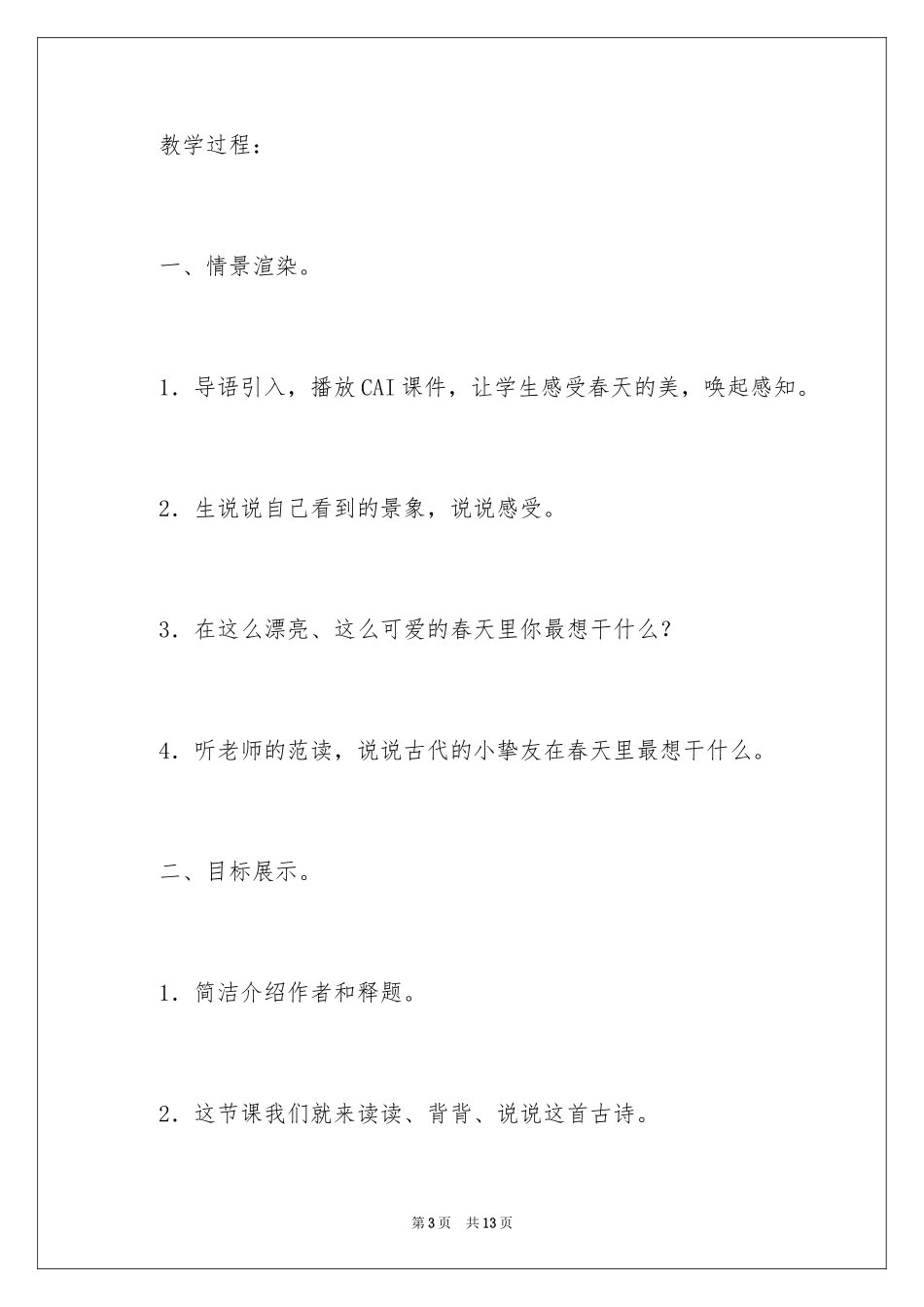 教学过程：

一、情景渲染。

1．导语引入，播放CAI课件，让学生感受春天的美，唤起感知。

2．生说说自己看到的景象，说说感受。

3．在这么漂亮、这么可爱的春天里你最想干什么？

4．听老师的范读，说说古代的小挚友在春天里最想干什么。

二、目标展示。

1．简洁介绍作者和释题。

2．这节课我们就来读读、背背、说说这首古诗。

第3页 共13页